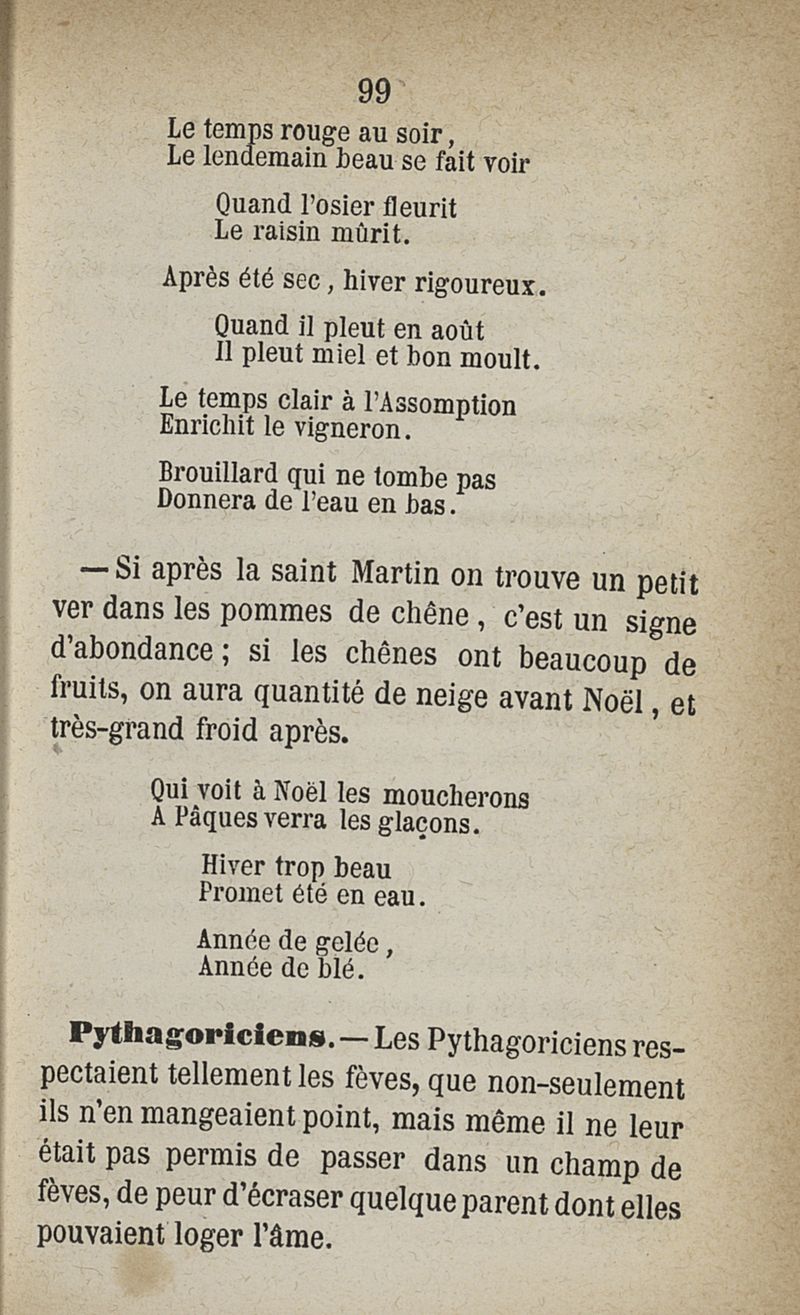 99

Le temps rouge au soir,
Le lendemain beau se fait voir

Quand l'osier fleurit
Le raisin mûrit.

Après été sec, hiver rigoureux.

Quand il pleut en août
Il pleut miel et bon moult.

Le temps clair à l'Assomption
Enrichit le vigneron.

Brouillard qui ne tombe pas
Donnera de l'eau en bas.

— Si après la saint Martin on trouve un petit ver dans les pommes de chêne, c'est un signe d'abondance; si les chênes ont beaucoup de fruits, on aura quantité de neige avant Noël, et très-grand froid après.

Qui voit à Noël les moucherons
A Pâques verra les glaçons.

Hiver trop beau
Promet été en eau.

Année de gelée,
Année de blé.

Pythagoriciens. — Les Pythagoriciens respectaient tellement les fèves, que non-seulement ils n'en mangeaient point, mais même il ne leur était pas permis de passer dans un champ de fèves, de peur d'écraser quelque parent dont elles pouvaient loger l'âme.